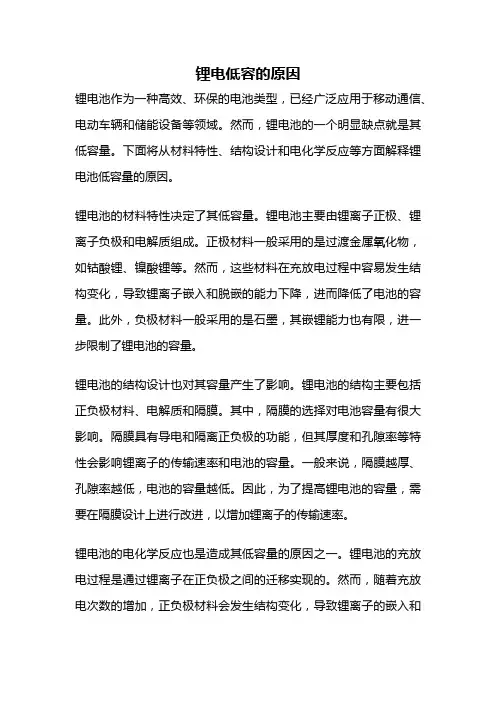 锂电低容的原因

锂电池作为一种高效、环保的电池类型，已经广泛应用于移动通信、电动车辆和储能设备等领域。然而，锂电池的一个明显缺点就是其低容量。下面将从材料特性、结构设计和电化学反应等方面解释锂电池低容量的原因。

锂电池的材料特性决定了其低容量。锂电池主要由锂离子正极、锂离子负极和电解质组成。正极材料一般采用的是过渡金属氧化物，如钴酸锂、镍酸锂等。然而，这些材料在充放电过程中容易发生结构变化，导致锂离子嵌入和脱嵌的能力下降，进而降低了电池的容量。此外，负极材料一般采用的是石墨，其嵌锂能力也有限，进一步限制了锂电池的容量。

锂电池的结构设计也对其容量产生了影响。锂电池的结构主要包括正负极材料、电解质和隔膜。其中，隔膜的选择对电池容量有很大影响。隔膜具有导电和隔离正负极的功能，但其厚度和孔隙率等特性会影响锂离子的传输速率和电池的容量。一般来说，隔膜越厚、孔隙率越低，电池的容量越低。因此，为了提高锂电池的容量，需要在隔膜设计上进行改进，以增加锂离子的传输速率。

锂电池的电化学反应也是造成其低容量的原因之一。锂电池的充放电过程是通过锂离子在正负极之间的迁移实现的。然而，随着充放电次数的增加，正负极材料会发生结构变化，导致锂离子的嵌入和